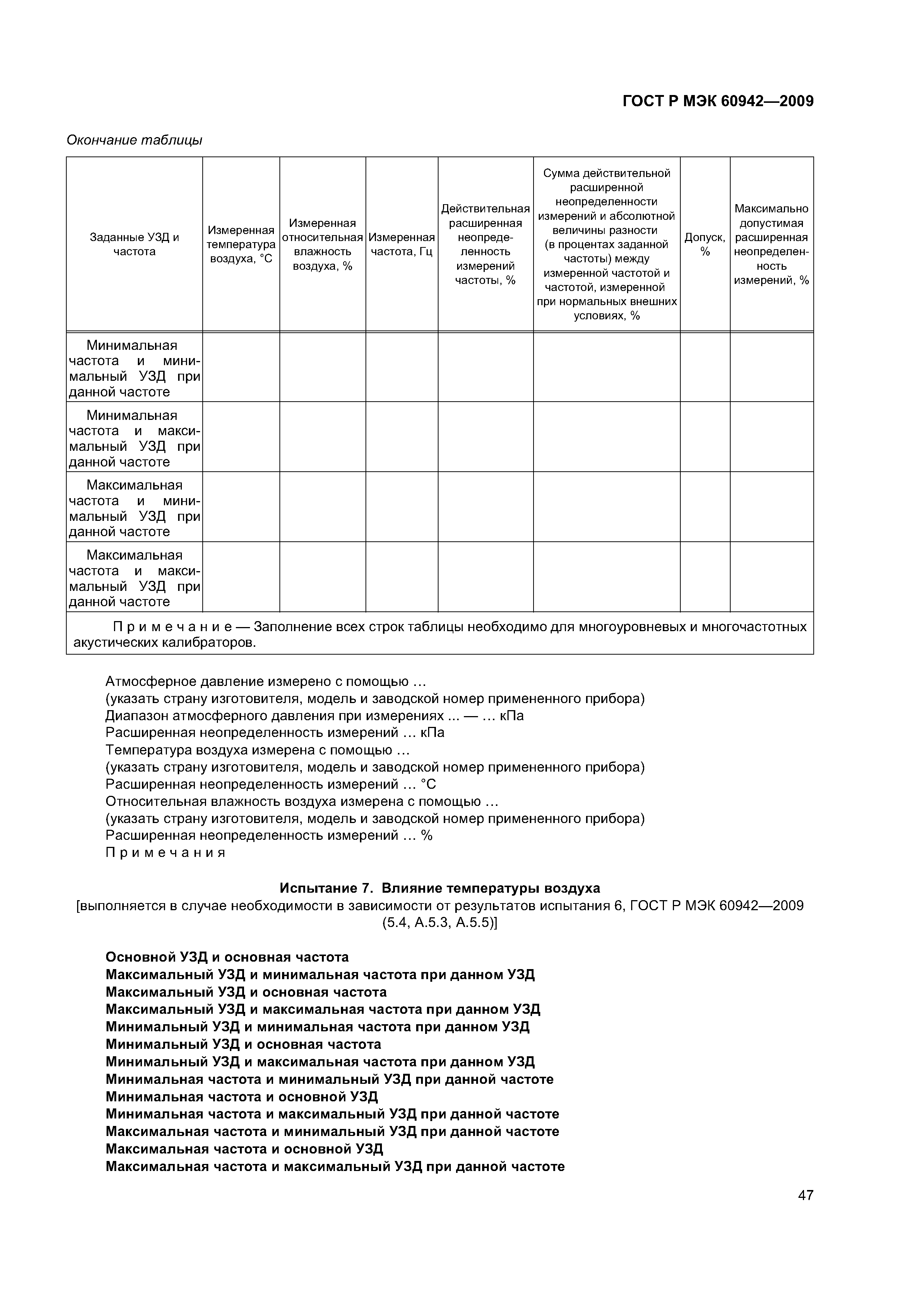 ГОСТ Р МЭК 60942—2009

Окончание таблицы

| Заданные УЗД и частота | Измеренная температура воздуха, °С | Измеренная относительная влажность воздуха, % | Измеренная частота, Гц | Действительная расширенная неопределенность измерений частоты, % | Сумма действительной расширенной неопределенности измерений и абсолютной величины разности (в процентах заданной частоты) между измеренной частотой и частотой, измеренной при нормальных внешних условиях, % | Допуск, % | Максимально допустимая расширенная неопределенность измерений, % |
|---|---|---|---|---|---|---|---|
| Минимальная частота и минимальный УЗД при данной частоте | | | | | | | |
| Минимальная частота и максимальный УЗД при данной частоте | | | | | | | |
| Максимальная частота и минимальный УЗД при данной частоте | | | | | | | |
| Максимальная частота и максимальный УЗД при данной частоте | | | | | | | |
| Примечание — Заполнение всех строк таблицы необходимо для многоуровневых и многочастотных акустических калибраторов. | | | | | | | |

Атмосферное давление измерено с помощью …
(указать страну изготовителя, модель и заводской номер примененного прибора)
Диапазон атмосферного давления при измерениях ... — … кПа
Расширенная неопределенность измерений … кПа
Температура воздуха измерена с помощью …
(указать страну изготовителя, модель и заводской номер примененного прибора)
Расширенная неопределенность измерений … °С
Относительная влажность воздуха измерена с помощью …
(указать страну изготовителя, модель и заводской номер примененного прибора)
Расширенная неопределенность измерений … %
Примечания

Испытание 7. Влияние температуры воздуха
[выполняется в случае необходимости в зависимости от результатов испытания 6, ГОСТ Р МЭК 60942—2009 (5.4, А.5.3, А.5.5)]

Основной УЗД и основная частота
Максимальный УЗД и минимальная частота при данном УЗД
Максимальный УЗД и основная частота
Максимальный УЗД и максимальная частота при данном УЗД
Минимальный УЗД и минимальная частота при данном УЗД
Минимальный УЗД и основная частота
Минимальный УЗД и максимальная частота при данном УЗД
Минимальная частота и минимальный УЗД при данной частоте
Минимальная частота и основной УЗД
Минимальная частота и максимальный УЗД при данной частоте
Максимальная частота и минимальный УЗД при данной частоте
Максимальная частота и основной УЗД
Максимальная частота и максимальный УЗД при данной частоте

47